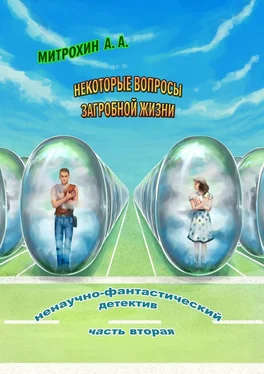 МИТРОХИН А. А.

НЕКОТОРЫЕ ВОПРОСЫ ЗАГРОБНОЙ ЖИЗНИ

ненаучно-фантастический детектив

часть вторая